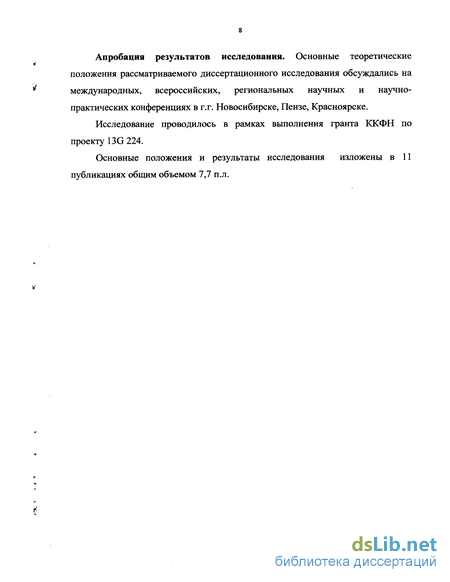 8

Апробация результатов исследования. Основные теоретические положения рассматриваемого диссертационного исследования обсуждались на международных, всероссийских, региональных научных и научно-практических конференциях в г.г. Новосибирске, Пензе, Красноярске.

Исследование проводилось в рамках выполнения гранта ККФН по проекту 13G 224.

Основные положения и результаты исследования изложены в 11 публикациях общим объемом 7,7 п.л.

dsLib.net
библиотека диссертаций